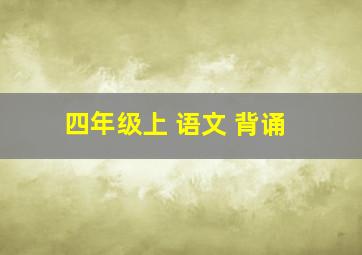 四年级上 语文 背诵